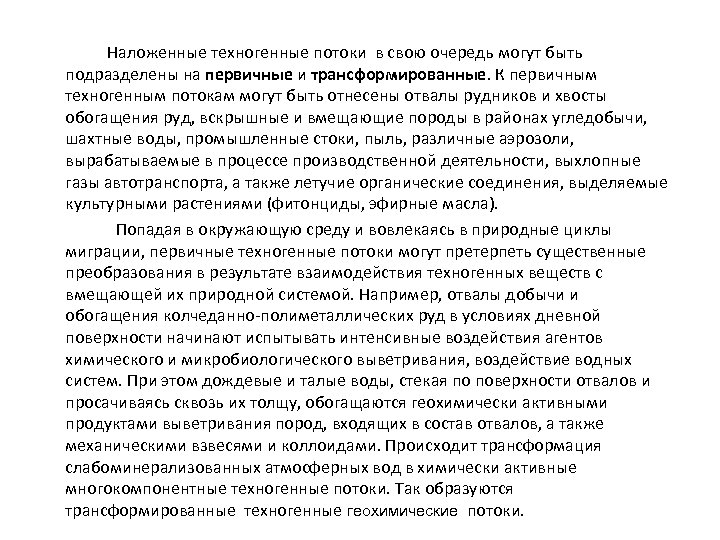 Наложенные техногенные потоки в свою очередь могут быть подразделены на первичные и трансформированные. К первичным техногенным потокам могут быть отнесены отвалы рудников и хвосты обогащения руд, вскрышные и вмещающие породы в районах угледобычи, шахтные воды, промышленные стоки, пыль, различные аэрозоли, вырабатываемые в процессе производственной деятельности, выхлопные газы автотранспорта, а также летучие органические соединения, выделяемые культурными растениями (фитонциды, эфирные масла).

Попадая в окружающую среду и вовлекаясь в природные циклы миграции, первичные техногенные потоки могут претерпеть существенные преобразования в результате взаимодействия техногенных веществ с вмещающей их природной системой. Например, отвалы добычи и обогащения колчеданно-полиметаллических руд в условиях дневной поверхности начинают испытывать интенсивные воздействия агентов химического и микробиологического выветривания, воздействие водных систем. При этом дождевые и талые воды, стекая по поверхности отвалов и просачиваясь сквозь их толщу, обогащаются геохимически активными продуктами выветривания пород, входящих в состав отвалов, а также механическими взвесями и коллоидами. Происходит трансформация слабоминерализованных атмосферных вод в химически активные многокомпонентные техногенные потоки. Так образуются трансформированные техногенные геохимические потоки.